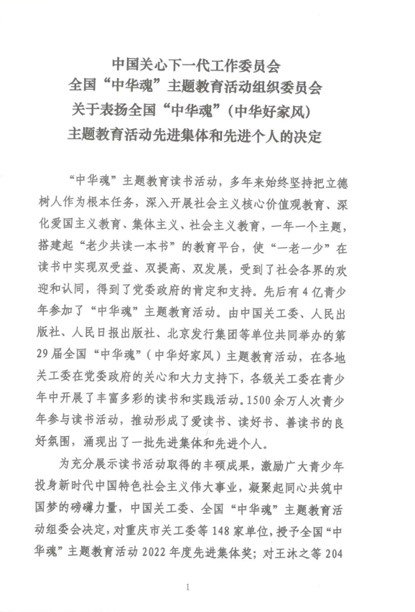 中国关心下一代工作委员会
全国“中华魂”主题教育活动组织委员会
关于表扬全国“中华魂”（中华好家风）
主题教育活动先进集体和先进个人的决定

“中华魂”主题教育读书活动，多年来始终坚持把立德树人作为根本任务，深入开展社会主义核心价值观教育、深化爱国主义教育、集体主义、社会主义教育，一年一个主题，搭建起“老少共读一本书”的教育平台，使“一老一少”在读书中实现双受益、双提高、双发展，受到了社会各界的欢迎和认同，得到了党委政府的肯定和支持。先后有4亿青少年参加了“中华魂”主题教育活动。由中国关工委、人民出版社、人民日报出版社、北京发行集团等单位共同举办的第29届全国“中华魂”（中华好家风）主题教育活动，在各地关工委在党委政府的关心和大力支持下，各级关工委在青少年中开展了丰富多彩的读书和实践活动。1500余万人次青少年参与读书活动，推动形成了爱读书、读好书、善读书的良好氛围，涌现出了一批先进集体和先进个人。

为充分展示读书活动取得的丰硕成果，激励广大青少年投身新时代中国特色社会主义伟大事业，凝聚起同心共筑中国梦的磅礴力量，中国关工委、全国“中华魂”主题教育活动组委会决定，对重庆市关工委等148家单位，授予全国“中华魂”主题教育活动2022年度先进集体奖；对王沐之等204

1